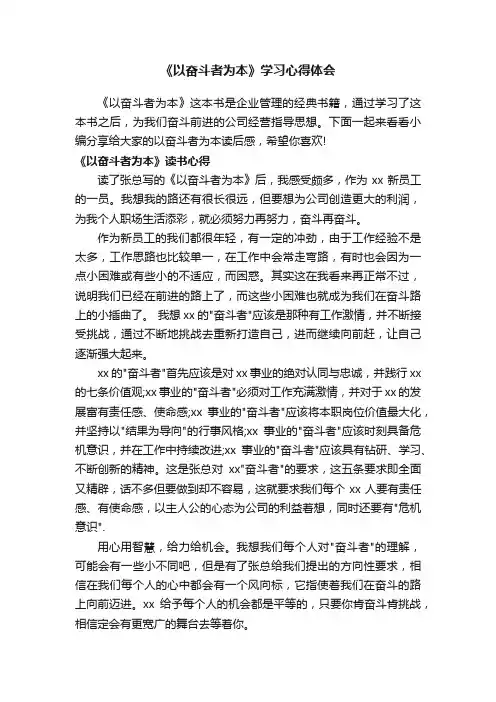 《以奋斗者为本》学习心得体会

《以奋斗者为本》这本书是企业管理的经典书籍，通过学习了这本书之后，为我们奋斗前进的公司经营指导思想。下面一起来看看小编分享给大家的以奋斗者为本读后感，希望你喜欢!

《以奋斗者为本》读书心得

读了张总写的《以奋斗者为本》后，我感受颇多，作为 xx 新员工的一员。我想我的路还有很长很远，但要想为公司创造更大的利润，为我个人职场生活添彩，就必须努力再努力，奋斗再奋斗。

作为新员工的我们都很年轻，有一定的冲劲，由于工作经验不是太多，工作思路也比较单一，在工作中会常走弯路，有时也会因为一点小困难或有些小的不适应，而困惑。其实这在我看来再正常不过，说明我们已经在前进的路上了，而这些小困难也就成为我们在奋斗路上的小插曲了。 我想 xx 的"奋斗者"应该是那种有工作激情，并不断接受挑战，通过不断地挑战去重新打造自己，进而继续向前赶，让自己逐渐强大起来。

xx 的"奋斗者"首先应该是对 xx 事业的绝对认同与忠诚，并践行 xx 的七条价值观;xx 事业的"奋斗者"必须对工作充满激情，并对于 xx 的发展富有责任感、使命感;xx 事业的"奋斗者"应该将本职岗位价值最大化，并坚持以"结果为导向"的行事风格;xx 事业的"奋斗者"应该时刻具备危机意识，并在工作中持续改进;xx 事业的"奋斗者"应该具有钻研、学习、不断创新的精神。这是张总对 xx"奋斗者"的要求，这五条要求即全面又精辟，话不多但要做到却不容易，这就要求我们每个 xx 人要有责任感、有使命感，以主人公的心态为公司的利益着想，同时还要有"危机意识".

用心用智慧，给力给机会。我想我们每个人对"奋斗者"的理解，可能会有一些小不同吧，但是有了张总给我们提出的方向性要求，相信在我们每个人的心中都会有一个风向标，它指使着我们在奋斗的路上向前迈进。xx 给予每个人的机会都是平等的，只要你肯奋斗肯挑战，相信定会有更宽广的舞台去等着你。